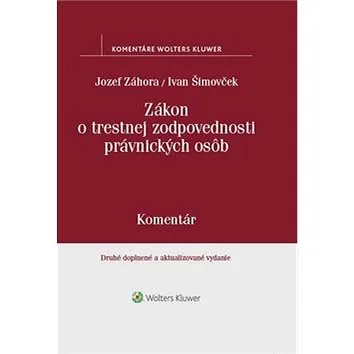 KOMENTÁRE WOLTERS KLUWER

Jozef Záhora / Ivan Šimovček

Zákon o trestnej zodpovednosti právnických osôb

Komentár

Druhé doplnené a aktualizované vydanie

Wolters Kluwer